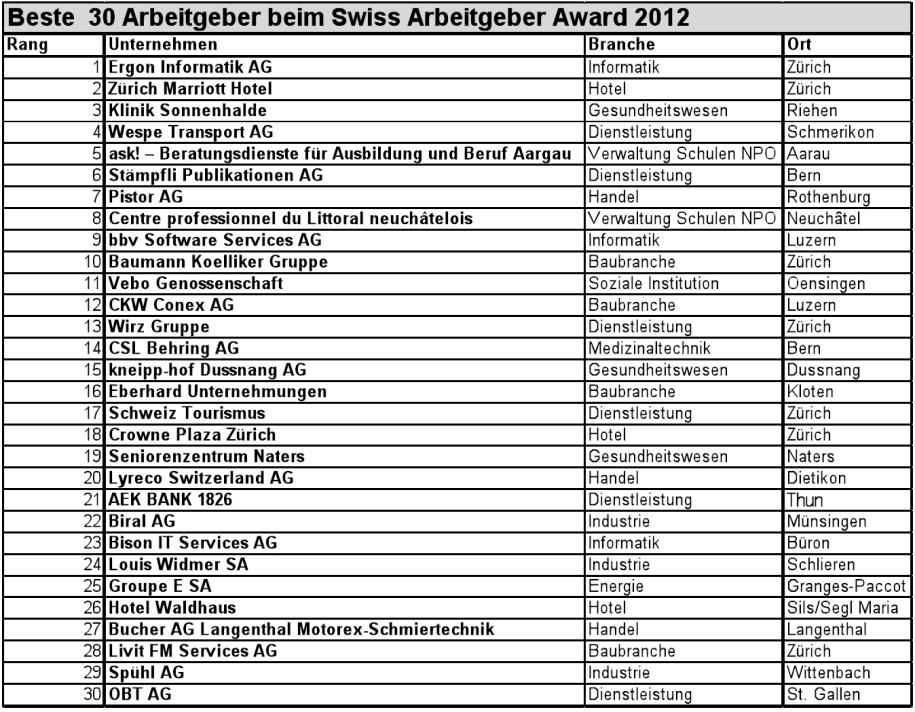 Beste 30 Arbeitgeber beim Swiss Arbeitgeber Award 2012

| Rang | Unternehmen | Branche | Ort |
|---|---|---|---|
| 1 | Ergon Informatik AG | Informatik | Zürich |
| 2 | Zürich Marriott Hotel | Hotel | Zürich |
| 3 | Klinik Sonnenhalde | Gesundheitswesen | Riehen |
| 4 | Wespe Transport AG | Dienstleistung | Schmerikon |
| 5 | ask! – Beratungsdienste für Ausbildung und Beruf Aargau | Verwaltung Schulen NPO | Aarau |
| 6 | Stämpfli Publikationen AG | Dienstleistung | Bern |
| 7 | Pistor AG | Handel | Rothenburg |
| 8 | Centre professionnel du Littoral neuchâtelois | Verwaltung Schulen NPO | Neuchâtel |
| 9 | bbv Software Services AG | Informatik | Luzern |
| 10 | Baumann Koelliker Gruppe | Baubranche | Zürich |
| 11 | Vebo Genossenschaft | Soziale Institution | Oensingen |
| 12 | CKW Conex AG | Baubranche | Luzern |
| 13 | Wirz Gruppe | Dienstleistung | Zürich |
| 14 | CSL Behring AG | Medizinaltechnik | Bern |
| 15 | kneipp-hof Dussnang AG | Gesundheitswesen | Dussnang |
| 16 | Eberhard Unternehmungen | Baubranche | Kloten |
| 17 | Schweiz Tourismus | Dienstleistung | Zürich |
| 18 | Crowne Plaza Zürich | Hotel | Zürich |
| 19 | Seniorenzentrum Naters | Gesundheitswesen | Naters |
| 20 | Lyreco Switzerland AG | Handel | Dietikon |
| 21 | AEK BANK 1826 | Dienstleistung | Thun |
| 22 | Biral AG | Industrie | Münsingen |
| 23 | Bison IT Services AG | Informatik | Büron |
| 24 | Louis Widmer SA | Industrie | Schlieren |
| 25 | Groupe E SA | Energie | Granges-Paccot |
| 26 | Hotel Waldhaus | Hotel | Sils/Segl Maria |
| 27 | Bucher AG Langenthal Motorex-Schmiertechnik | Handel | Langenthal |
| 28 | Livit FM Services AG | Baubranche | Zürich |
| 29 | Spühl AG | Industrie | Wittenbach |
| 30 | OBT AG | Dienstleistung | St. Gallen |